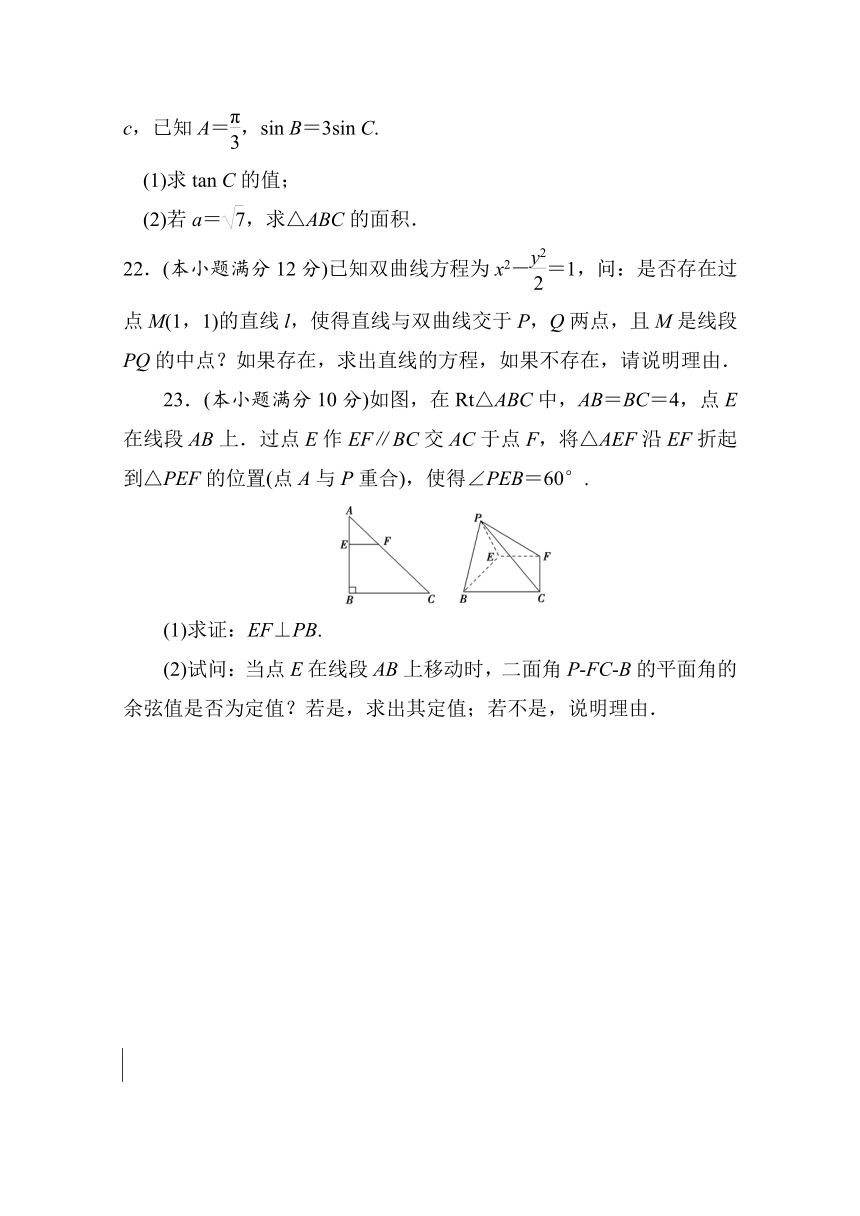 $c$，已知 $A=\frac{\pi}{3}$，$\sin B=3\sin C$.

(1)求 $\tan C$ 的值；

(2)若 $a=\sqrt{7}$，求△$ABC$ 的面积．

22．(本小题满分 12 分)已知双曲线方程为 $x^2-\frac{y^2}{2}=1$，问：是否存在过点 $M(1，1)$的直线 $l$，使得直线与双曲线交于 $P$，$Q$ 两点，且 $M$ 是线段 $PQ$ 的中点？如果存在，求出直线的方程，如果不存在，请说明理由．

23．(本小题满分 10 分)如图，在 Rt△$ABC$ 中，$AB=BC=4$，点 $E$ 在线段 $AB$ 上．过点 $E$ 作 $EF∥BC$ 交 $AC$ 于点 $F$，将△$AEF$ 沿 $EF$ 折起到△$PEF$ 的位置(点 $A$ 与 $P$ 重合)，使得∠$PEB=60°$．

A
E
F
B
C
P
E
F
B
C

(1)求证：$EF⊥PB$.

(2)试问：当点 $E$ 在线段 $AB$ 上移动时，二面角 $P$-$FC$-$B$ 的平面角的余弦值是否为定值？若是，求出其定值；若不是，说明理由．